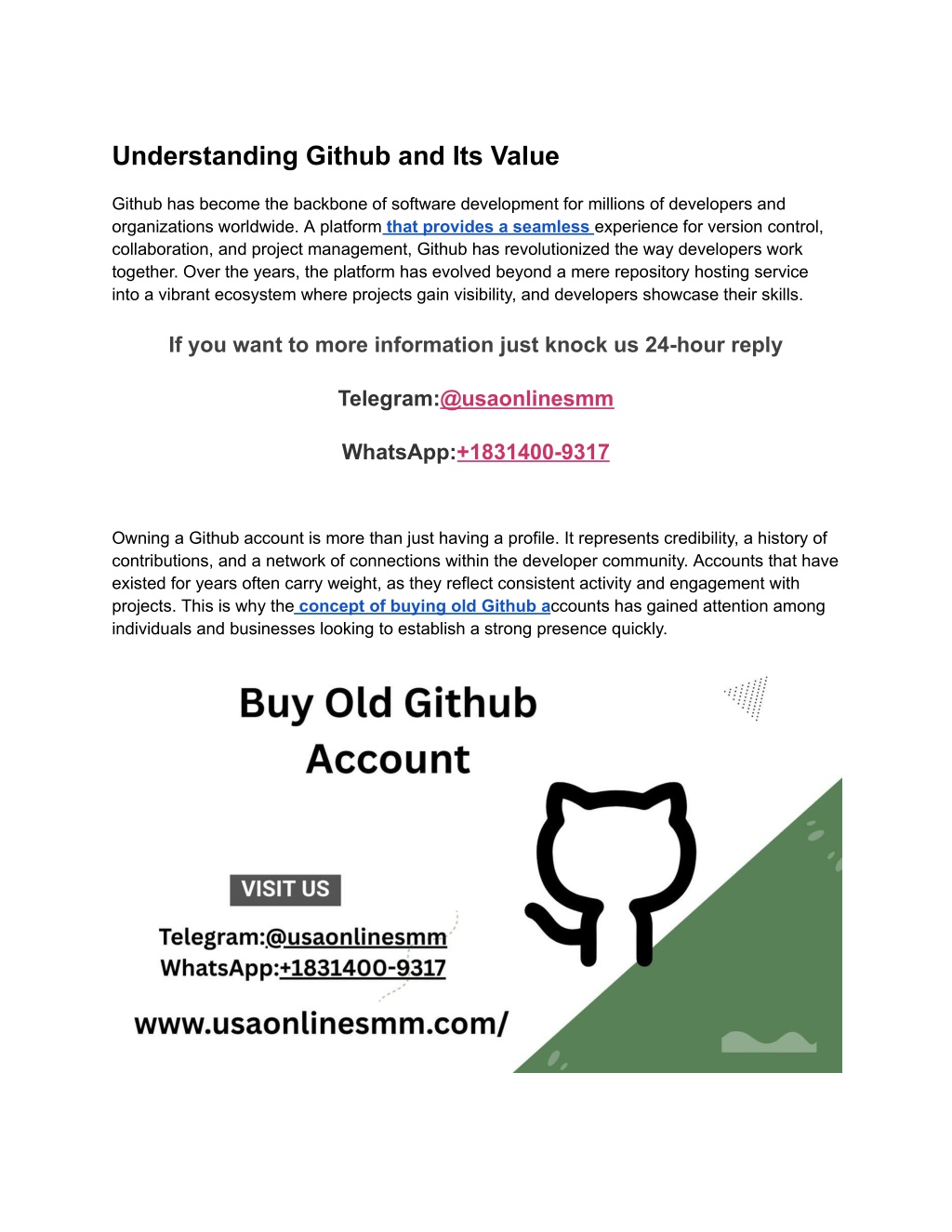 Understanding Github and Its Value

Github has become the backbone of software development for millions of developers and organizations worldwide. A platform that provides a seamless experience for version control, collaboration, and project management, Github has revolutionized the way developers work together. Over the years, the platform has evolved beyond a mere repository hosting service into a vibrant ecosystem where projects gain visibility, and developers showcase their skills.

If you want to more information just knock us 24-hour reply

Telegram:@usaonlinesmm

WhatsApp:+1831400-9317

Owning a Github account is more than just having a profile. It represents credibility, a history of contributions, and a network of connections within the developer community. Accounts that have existed for years often carry weight, as they reflect consistent activity and engagement with projects. This is why the concept of buying old Github accounts has gained attention among individuals and businesses looking to establish a strong presence quickly.

Buy Old Github Account

VISIT US

Telegram:@usaonlinesmm
WhatsApp:+1831400-9317

www.usaonlinesmm.com/